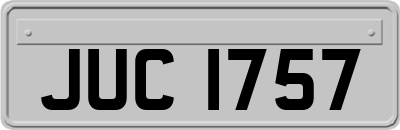 JUC 1757